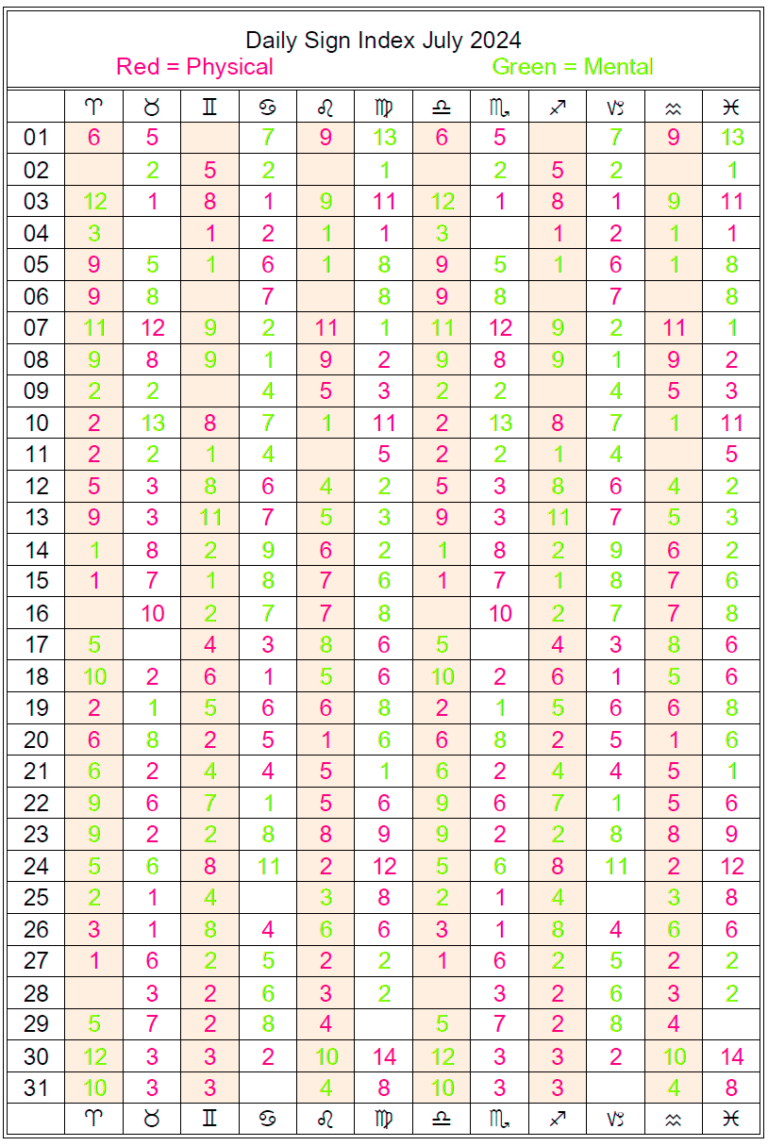 Daily Sign Index July 2024
Red = Physical Green = Mental

| | ♈ | ♉ | ♊ | ♋ | ♌ | ♍ | ♎ | ♏ | ♐ | ♑ | ♒ | ♓ |
|---|---|---|---|---|---|---|---|---|---|---|---|---|
| 01 | 6 | 5 | | 7 | 9 | 13 | 6 | 5 | | 7 | 9 | 13 |
| 02 | | 2 | 5 | 2 | | 1 | | 2 | 5 | 2 | | 1 |
| 03 | 12 | 1 | 8 | 1 | 9 | 11 | 12 | 1 | 8 | 1 | 9 | 11 |
| 04 | 3 | | 1 | 2 | 1 | 1 | 3 | | 1 | 2 | 1 | 1 |
| 05 | 9 | 5 | 1 | 6 | 1 | 8 | 9 | 5 | 1 | 6 | 1 | 8 |
| 06 | 9 | 8 | | 7 | | 8 | 9 | 8 | | 7 | | 8 |
| 07 | 11 | 12 | 9 | 2 | 11 | 1 | 11 | 12 | 9 | 2 | 11 | 1 |
| 08 | 9 | 8 | 9 | 1 | 9 | 2 | 9 | 8 | 9 | 1 | 9 | 2 |
| 09 | 2 | 2 | | 4 | 5 | 3 | 2 | 2 | | 4 | 5 | 3 |
| 10 | 2 | 13 | 8 | 7 | 1 | 11 | 2 | 13 | 8 | 7 | 1 | 11 |
| 11 | 2 | 2 | 1 | 4 | | 5 | 2 | 2 | 1 | 4 | | 5 |
| 12 | 5 | 3 | 8 | 6 | 4 | 2 | 5 | 3 | 8 | 6 | 4 | 2 |
| 13 | 9 | 3 | 11 | 7 | 5 | 3 | 9 | 3 | 11 | 7 | 5 | 3 |
| 14 | 1 | 8 | 2 | 9 | 6 | 2 | 1 | 8 | 2 | 9 | 6 | 2 |
| 15 | 1 | 7 | 1 | 8 | 7 | 6 | 1 | 7 | 1 | 8 | 7 | 6 |
| 16 | | 10 | 2 | 7 | 7 | 8 | | 10 | 2 | 7 | 7 | 8 |
| 17 | 5 | | 4 | 3 | 8 | 6 | 5 | | 4 | 3 | 8 | 6 |
| 18 | 10 | 2 | 6 | 1 | 5 | 6 | 10 | 2 | 6 | 1 | 5 | 6 |
| 19 | 2 | 1 | 5 | 6 | 6 | 8 | 2 | 1 | 5 | 6 | 6 | 8 |
| 20 | 6 | 8 | 2 | 5 | 1 | 6 | 6 | 8 | 2 | 5 | 1 | 6 |
| 21 | 6 | 2 | 4 | 4 | 5 | 1 | 6 | 2 | 4 | 4 | 5 | 1 |
| 22 | 9 | 6 | 7 | 1 | 5 | 6 | 9 | 6 | 7 | 1 | 5 | 6 |
| 23 | 9 | 2 | 2 | 8 | 8 | 9 | 9 | 2 | 2 | 8 | 8 | 9 |
| 24 | 5 | 6 | 8 | 11 | 2 | 12 | 5 | 6 | 8 | 11 | 2 | 12 |
| 25 | 2 | 1 | 4 | | 3 | 8 | 2 | 1 | 4 | | 3 | 8 |
| 26 | 3 | 1 | 8 | 4 | 6 | 6 | 3 | 1 | 8 | 4 | 6 | 6 |
| 27 | 1 | 6 | 2 | 5 | 2 | 2 | 1 | 6 | 2 | 5 | 2 | 2 |
| 28 | | 3 | 2 | 6 | 3 | 2 | | 3 | 2 | 6 | 3 | 2 |
| 29 | 5 | 7 | 2 | 8 | 4 | | 5 | 7 | 2 | 8 | 4 | |
| 30 | 12 | 3 | 3 | 2 | 10 | 14 | 12 | 3 | 3 | 2 | 10 | 14 |
| 31 | 10 | 3 | 3 | | 4 | 8 | 10 | 3 | 3 | | 4 | 8 |
| | ♈ | ♉ | ♊ | ♋ | ♌ | ♍ | ♎ | ♏ | ♐ | ♑ | ♒ | ♓ |